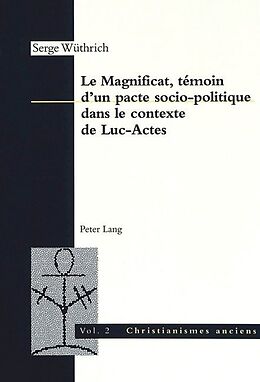 Serge Wüthrich

Le Magnificat, témoin d'un pacte socio-politique dans le contexte de Luc-Actes

Peter Lang

Vol. 2 Christianismes anciens